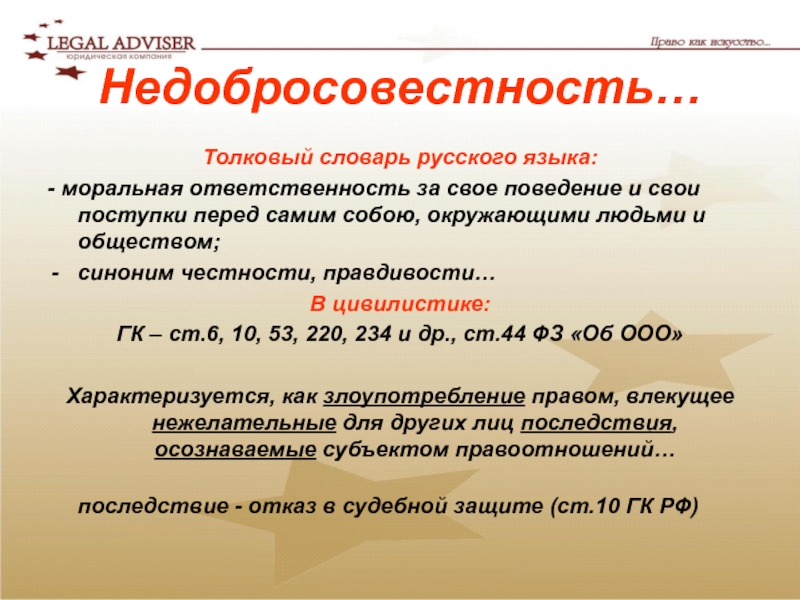 LEGAL ADVISER
юридическая компания

Право как искусство...

Недобросовестность…

Толковый словарь русского языка:

- моральная ответственность за свое поведение и свои поступки перед самим собою, окружающими людьми и обществом;

- синоним честности, правдивости…

В цивилистике:

ГК – ст.6, 10, 53, 220, 234 и др., ст.44 ФЗ «Об ООО»

Характеризуется, как злоупотребление правом, влекущее нежелательные для других лиц последствия, осознаваемые субъектом правоотношений…

последствие - отказ в судебной защите (ст.10 ГК РФ)